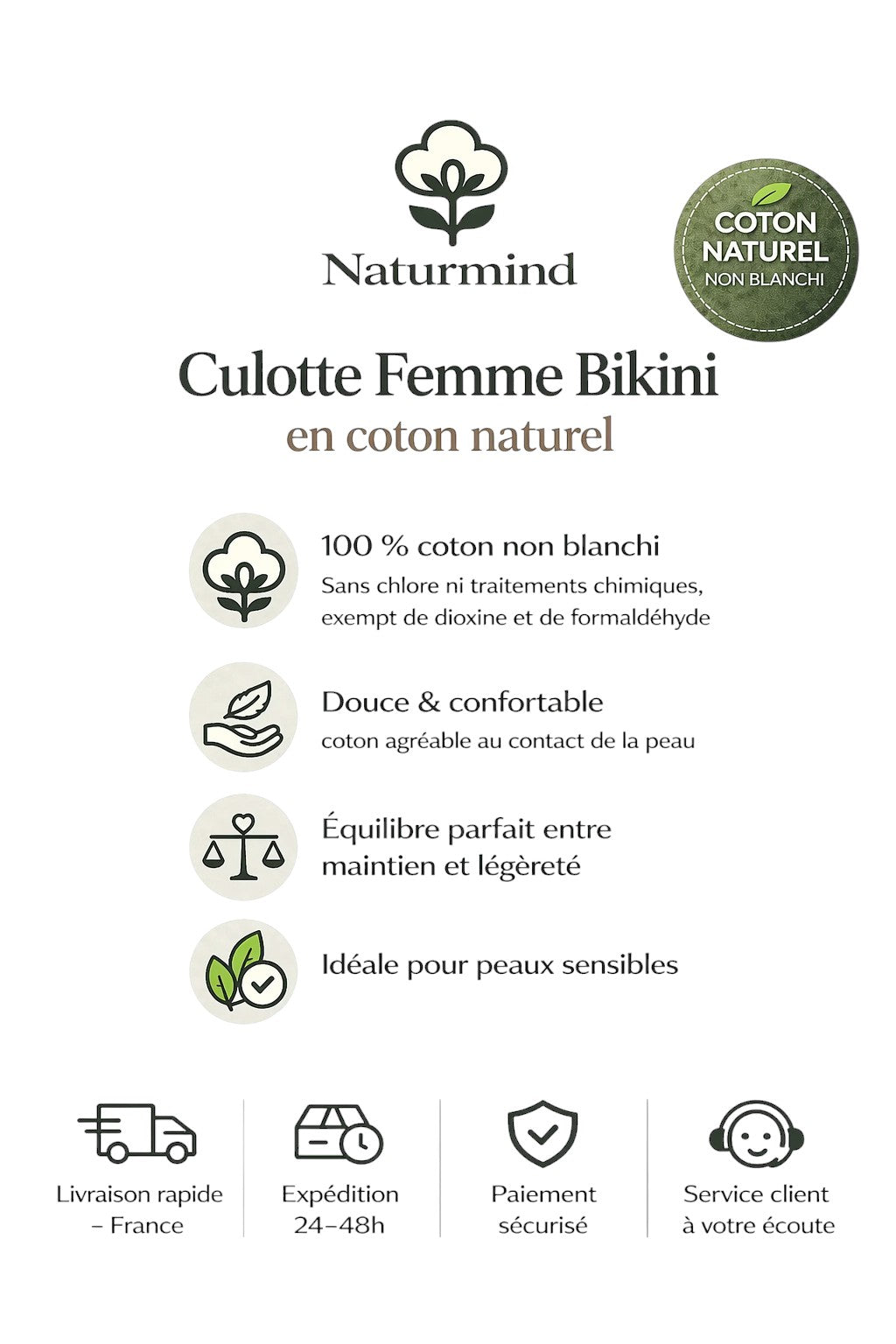 Naturmind

COTON NATUREL NON BLANCHI

Culotte Femme Bikini
en coton naturel

100 % coton non blanchi
Sans chlore ni traitements chimiques, exempt de dioxine et de formaldéhyde

Douce & confortable
coton agréable au contact de la peau

Équilibre parfait entre maintien et légèreté

Idéale pour peaux sensibles

Livraison rapide – France

Expédition 24–48h

Paiement sécurisé

Service client à votre écoute